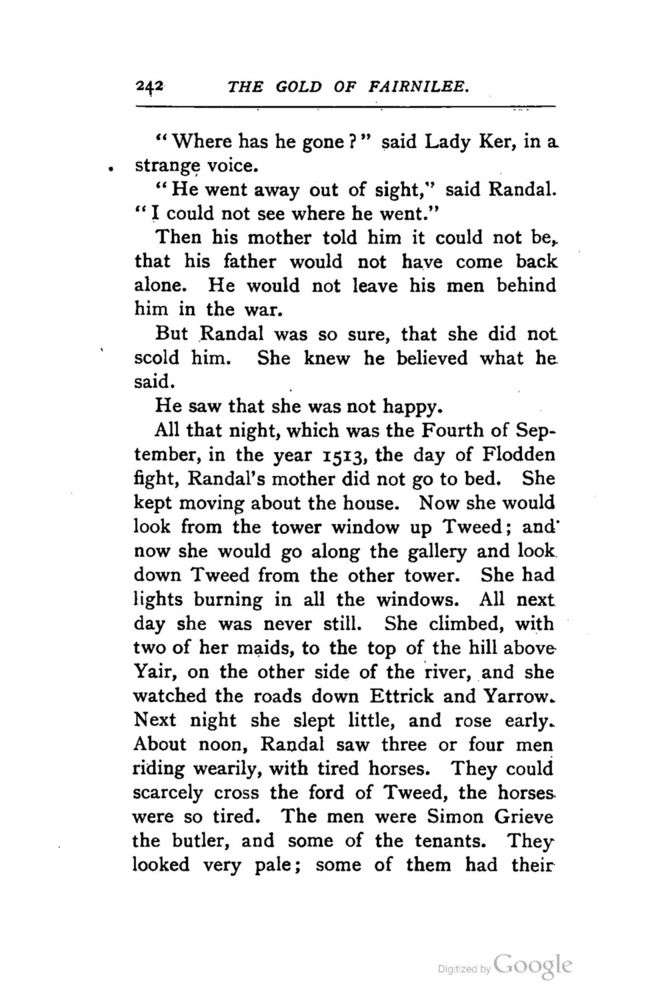 242 THE GOLD OF FAIRNILEE.

"Where has he gone?" said Lady Ker, in a strange voice.

"He went away out of sight," said Randal. "I could not see where he went."

Then his mother told him it could not be, that his father would not have come back alone. He would not leave his men behind him in the war.

But Randal was so sure, that she did not scold him. She knew he believed what he said.

He saw that she was not happy.

All that night, which was the Fourth of September, in the year 1513, the day of Flodden fight, Randal's mother did not go to bed. She kept moving about the house. Now she would look from the tower window up Tweed; and now she would go along the gallery and look down Tweed from the other tower. She had lights burning in all the windows. All next day she was never still. She climbed, with two of her maids, to the top of the hill above Yair, on the other side of the river, and she watched the roads down Ettrick and Yarrow. Next night she slept little, and rose early. About noon, Randal saw three or four men riding wearily, with tired horses. They could scarcely cross the ford of Tweed, the horses were so tired. The men were Simon Grieve the butler, and some of the tenants. They looked very pale; some of them had their

Digitized by Google